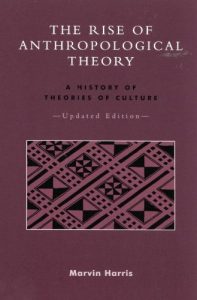 THE RISE OF ANTHROPOLOGICAL THEORY

A HISTORY OF THEORIES OF CULTURE

—Updated Edition—

Marvin Harris